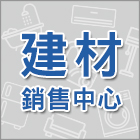 建材
銷售中心